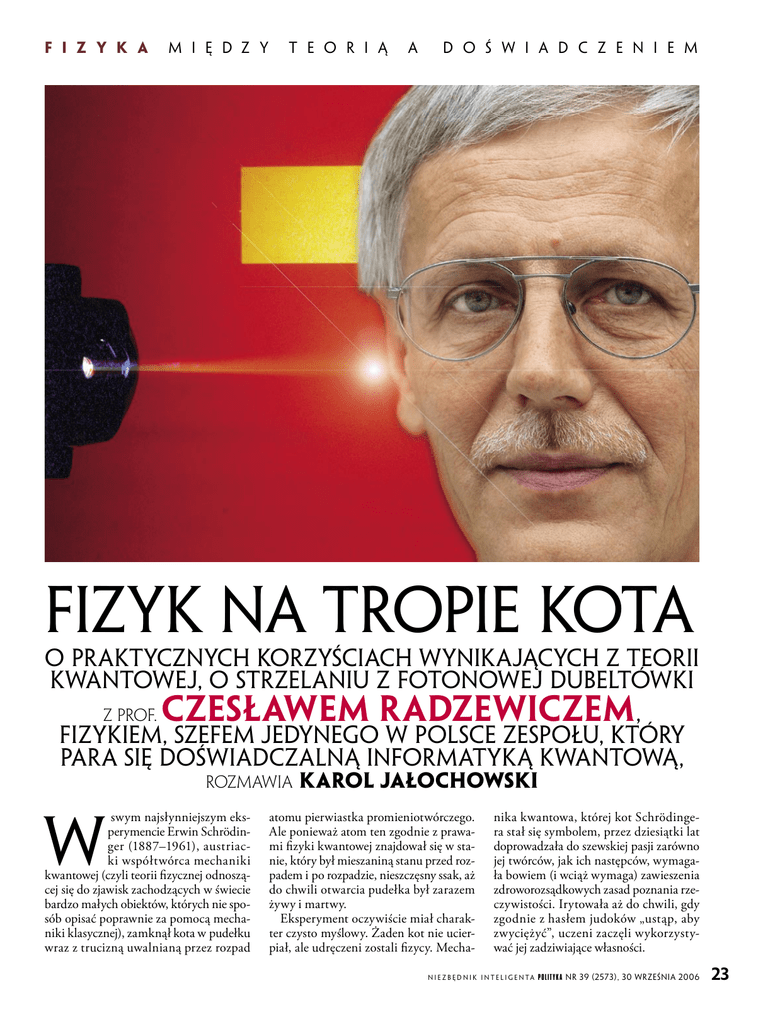 FIZYKA MIĘDZY TEORIĄ A DOŚWIADCZENIEM

FIZYK NA TROPIE KOTA

O PRAKTYCZNYCH KORZYŚCIACH WYNIKAJĄCYCH Z TEORII KWANTOWEJ, O STRZELANIU Z FOTONOWEJ DUBELTÓWKI Z PROF. CZESŁAWEM RADZEWICZEM, FIZYKIEM, SZEFEM JEDYNEGO W POLSCE ZESPOŁU, KTÓRY PARA SIĘ DOŚWIADCZALNĄ INFORMATYKĄ KWANTOWĄ, ROZMAWIA KAROL JAŁOCHOWSKI

W swym najsłynniejszym eksperymencie Erwin Schrödinger (1887–1961), austriacki współtwórca mechaniki kwantowej (czyli teorii fizycznej odnoszącej się do zjawisk zachodzących w świecie bardzo małych obiektów, których nie sposób opisać poprawnie za pomocą mechaniki klasycznej), zamknął kota w pudełku wraz z trucizną uwalnianą przez rozpad atomu pierwiastka promieniotwórczego. Ale ponieważ atom ten zgodnie z prawami fizyki kwantowej znajdował się w stanie, który był mieszaniną stanu przed rozpadem i po rozpadzie, nieszczęsny ssak, aż do chwili otwarcia pudełka był zarazem żywy i martwy.

Eksperyment oczywiście miał charakter czysto myślowy. Żaden kot nie ucierpiał, ale udręczeni zostali fizycy. Mechanika kwantowa, której kot Schrödingera stał się symbolem, przez dziesiątki lat doprowadzała do szewskiej pasji zarówno jej twórców, jak ich następców, wymagała bowiem (i wciąż wymaga) zawieszenia zdroworozsądkowych zasad poznania rzeczywistości. Irytowała aż do chwili, gdy zgodnie z hasłem judoków „ustąp, aby zwyciężyć", uczeni zaczęli wykorzystywać jej zadziwiające własności.

NIEZBĘDNIK INTELIGENTA POLITYKA NR 39 (2573), 30 WRZEŚNIA 2006 23